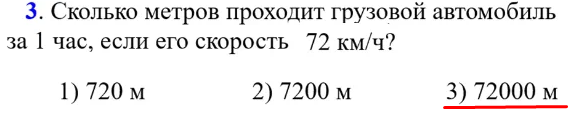 3. Сколько метров проходит грузовой автомобиль за 1 час, если его скорость 72 км/ч?

1) 720 м 2) 7200 м 3) 72000 м